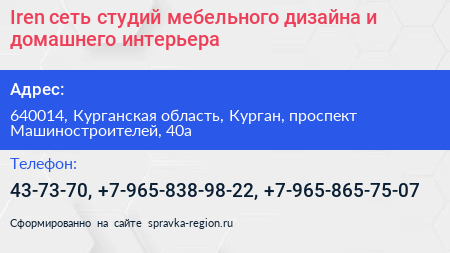 Iren сеть студий мебельного дизайна и домашнего интерьера

Адрес:

640014, Курганская область, Курган, проспект Машиностроителей, 40а

Телефон:

43-73-70, +7-965-838-98-22, +7-965-865-75-07

Сформированно на сайте spravka-region.ru